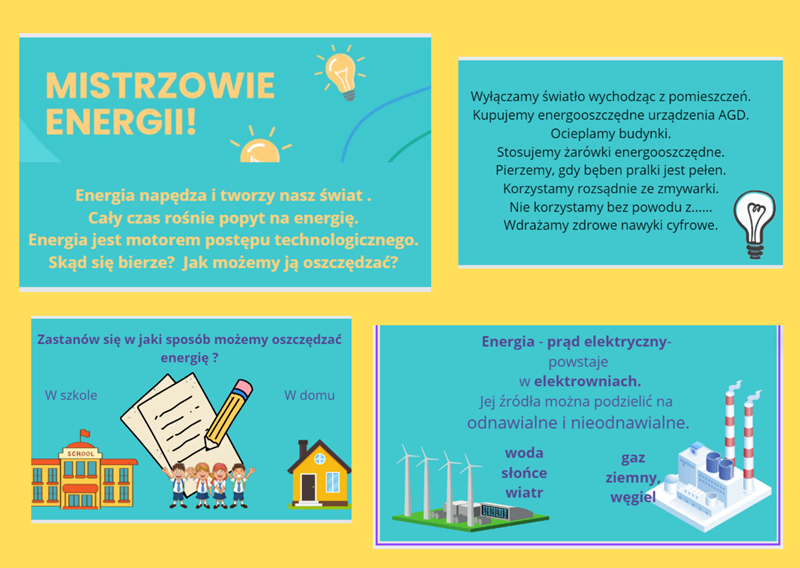 MISTRZOWIE ENERGII!

Energia napędza i tworzy nasz świat .
Cały czas rośnie popyt na energię.
Energia jest motorem postępu technologicznego.
Skąd się bierze? Jak możemy ją oszczędzać?

Wyłączamy światło wychodząc z pomieszczeń.
Kupujemy energooszczędne urządzenia AGD.
Ocieplamy budynki.
Stosujemy żarówki energooszczędne.
Pierzemy, gdy bęben pralki jest pełen.
Korzystamy rozsądnie ze zmywarki.
Nie korzystamy bez powodu z......
Wdrażamy zdrowe nawyki cyfrowe.

Zastanów się w jaki sposób możemy oszczędzać energię ?

W szkole

W domu

SCHOOL

Energia - prąd elektryczny- powstaje w elektrowniach.
Jej źródła można podzielić na odnawialne i nieodnawialne.

woda
słońce
wiatr

gaz
ziemny,
węgiel